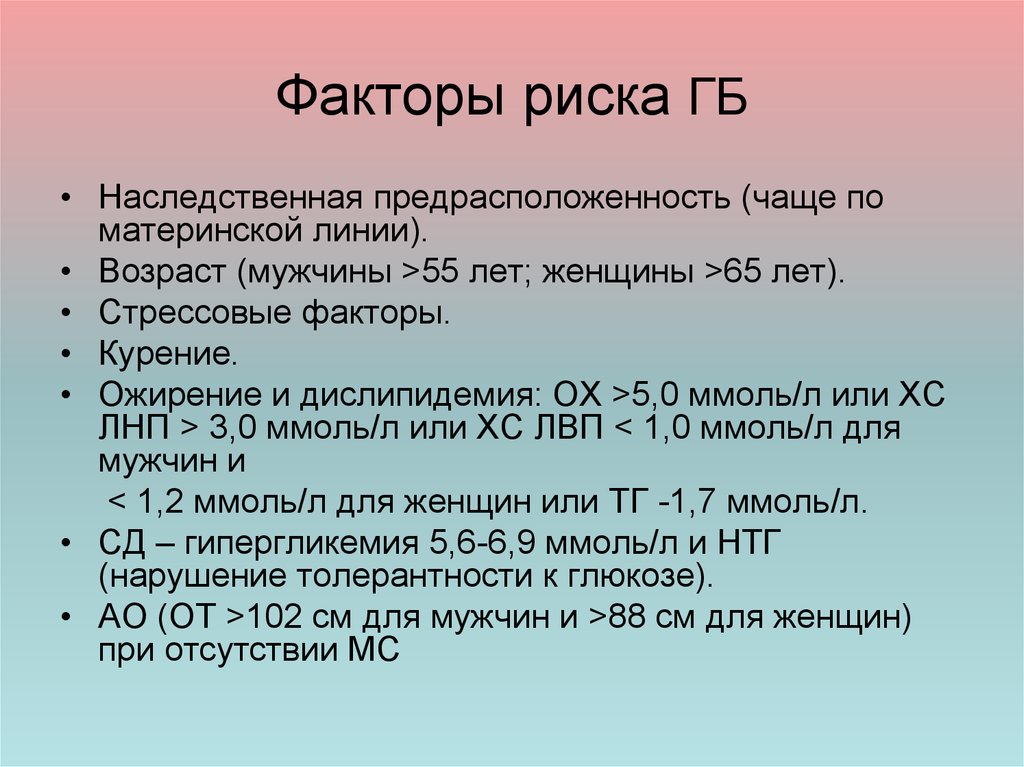 Факторы риска ГБ

• Наследственная предрасположенность (чаще по материнской линии).
• Возраст (мужчины >55 лет; женщины >65 лет).
• Стрессовые факторы.
• Курение.
• Ожирение и дислипидемия: ОХ >5,0 ммоль/л или ХС ЛНП > 3,0 ммоль/л или ХС ЛВП < 1,0 ммоль/л для мужчин и

< 1,2 ммоль/л для женщин или ТГ -1,7 ммоль/л.
• СД – гипергликемия 5,6-6,9 ммоль/л и НТГ (нарушение толерантности к глюкозе).
• АО (ОТ >102 см для мужчин и >88 см для женщин) при отсутствии МС